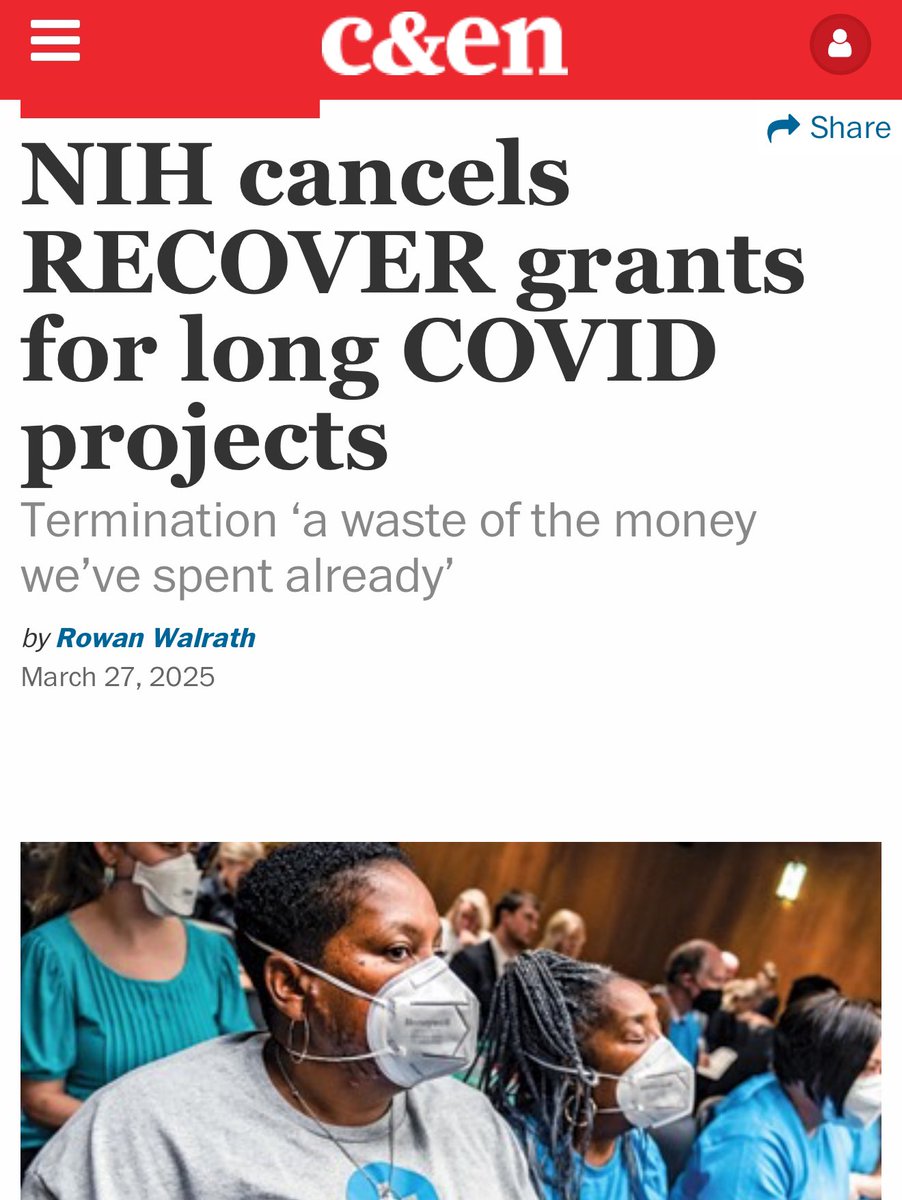 c&en

Share

NIH cancels RECOVER grants for long COVID projects

Termination ‘a waste of the money we’ve spent already’

by Rowan Walrath
March 27, 2025